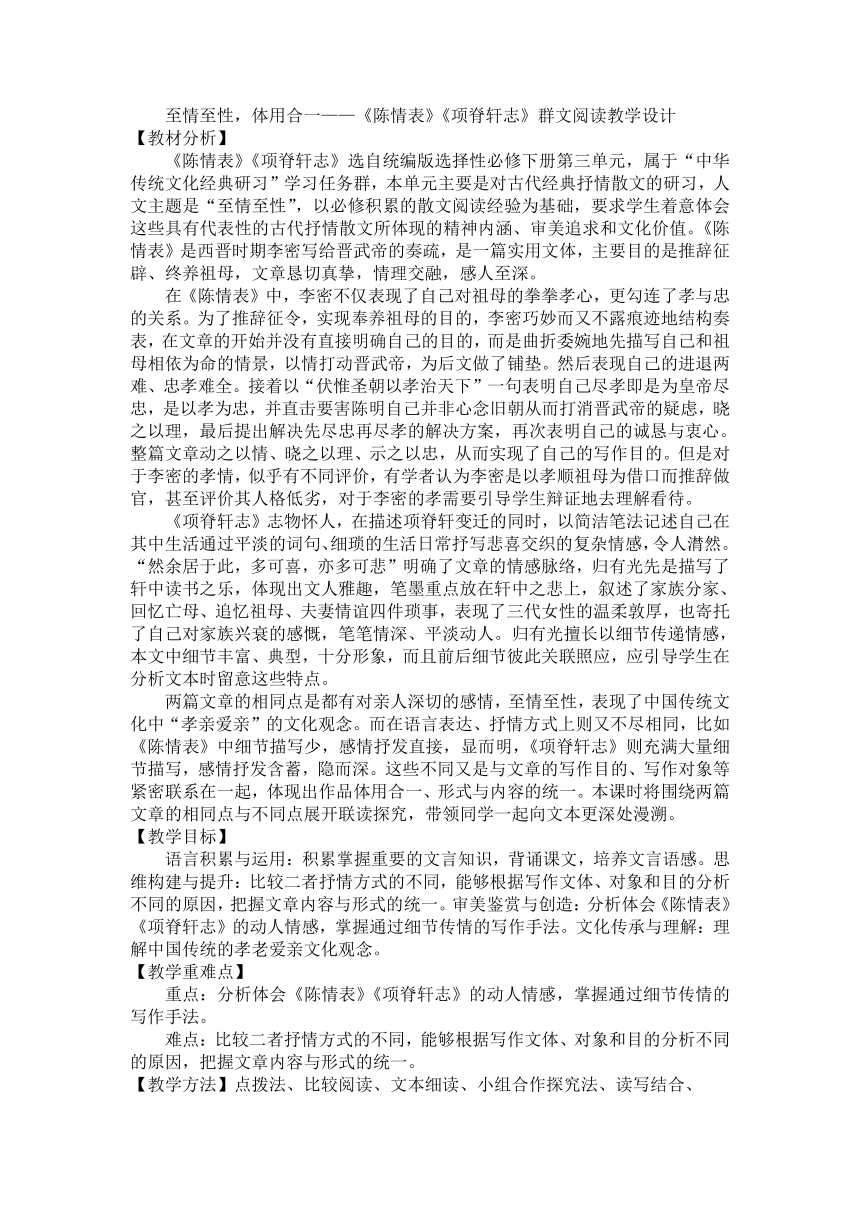 至情至性，体用合一——《陈情表》《项脊轩志》群文阅读教学设计
【教材分析】

《陈情表》《项脊轩志》选自统编版选择性必修下册第三单元，属于“中华传统文化经典研习”学习任务群，本单元主要是对古代经典抒情散文的研习，人文主题是“至情至性”，以必修积累的散文阅读经验为基础，要求学生着意体会这些具有代表性的古代抒情散文所体现的精神内涵、审美追求和文化价值。《陈情表》是西晋时期李密写给晋武帝的奏疏，是一篇实用文体，主要目的是推辞征辟、终养祖母，文章恳切真挚，情理交融，感人至深。

在《陈情表》中，李密不仅表现了自己对祖母的拳拳孝心，更勾连了孝与忠的关系。为了推辞征令，实现奉养祖母的目的，李密巧妙而又不露痕迹地结构奏表，在文章的开始并没有直接明确自己的目的，而是曲折委婉地先描写自己和祖母相依为命的情景，以情打动晋武帝，为后文做了铺垫。然后表现自己的进退两难、忠孝难全。接着以“伏惟圣朝以孝治天下”一句表明自己尽孝即是为皇帝尽忠，是以孝为忠，并直击要害陈明自己并非心念旧朝从而打消晋武帝的疑虑，晓之以理，最后提出解决先尽忠再尽孝的解决方案，再次表明自己的诚恳与衷心。整篇文章动之以情、晓之以理、示之以忠，从而实现了自己的写作目的。但是对于李密的孝情，似乎有不同评价，有学者认为李密是以孝顺祖母为借口而推辞做官，甚至评价其人格低劣，对于李密的孝需要引导学生辩证地去理解看待。

《项脊轩志》志物怀人，在描述项脊轩变迁的同时，以简洁笔法记述自己在其中生活通过平淡的词句、细琐的生活日常抒写悲喜交织的复杂情感，令人潸然。“然余居于此，多可喜，亦多可悲”明确了文章的情感脉络，归有光先是描写了轩中读书之乐，体现出文人雅趣，笔墨重点放在轩中之悲上，叙述了家族分家、回忆亡母、追忆祖母、夫妻情谊四件琐事，表现了三代女性的温柔敦厚，也寄托了自己对家族兴衰的感慨，笔笔情深、平淡动人。归有光擅长以细节传递情感，本文中细节丰富、典型，十分形象，而且前后细节彼此关联照应，应引导学生在分析文本时留意这些特点。

两篇文章的相同点是都有对亲人深切的感情，至情至性，表现了中国传统文化中“孝亲爱亲”的文化观念。而在语言表达、抒情方式上则又不尽相同，比如《陈情表》中细节描写少，感情抒发直接，显而明，《项脊轩志》则充满大量细节描写，感情抒发含蓄，隐而深。这些不同又是与文章的写作目的、写作对象等紧密联系在一起，体现出作品体用合一、形式与内容的统一。本课时将围绕两篇文章的相同点与不同点展开联读探究，带领同学一起向文本更深处漫溯。
【教学目标】

语言积累与运用：积累掌握重要的文言知识，背诵课文，培养文言语感。思维构建与提升：比较二者抒情方式的不同，能够根据写作文体、对象和目的分析不同的原因，把握文章内容与形式的统一。审美鉴赏与创造：分析体会《陈情表》《项脊轩志》的动人情感，掌握通过细节传情的写作手法。文化传承与理解：理解中国传统的孝老爱亲文化观念。
【教学重难点】

重点：分析体会《陈情表》《项脊轩志》的动人情感，掌握通过细节传情的写作手法。

难点：比较二者抒情方式的不同，能够根据写作文体、对象和目的分析不同的原因，把握文章内容与形式的统一。
【教学方法】点拨法、比较阅读、文本细读、小组合作探究法、读写结合、